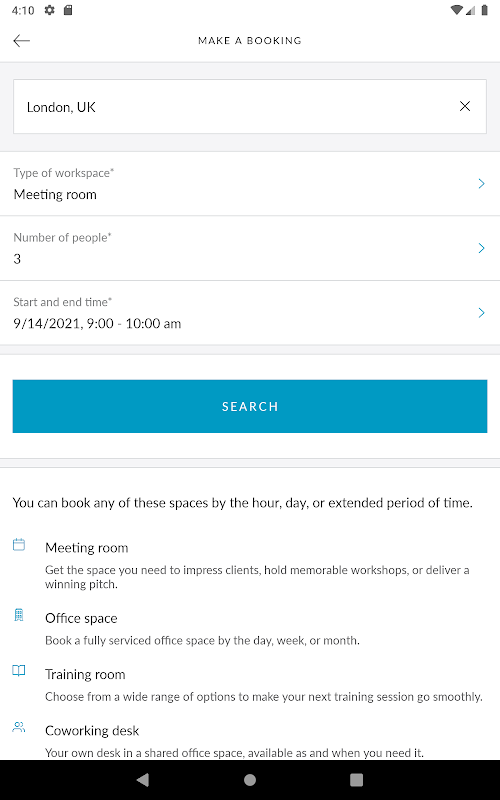 4:10

MAKE A BOOKING

London, UK

Type of workspace*
Meeting room

Number of people*
3

Start and end time*
9/14/2021, 9:00 - 10:00 am

SEARCH

You can book any of these spaces by the hour, day, or extended period of time.

Meeting room
Get the space you need to impress clients, hold memorable workshops, or deliver a winning pitch.

Office space
Book a fully serviced office space by the day, week, or month.

Training room
Choose from a wide range of options to make your next training session go smoothly.

Coworking desk
Your own desk in a shared office space, available as and when you need it.